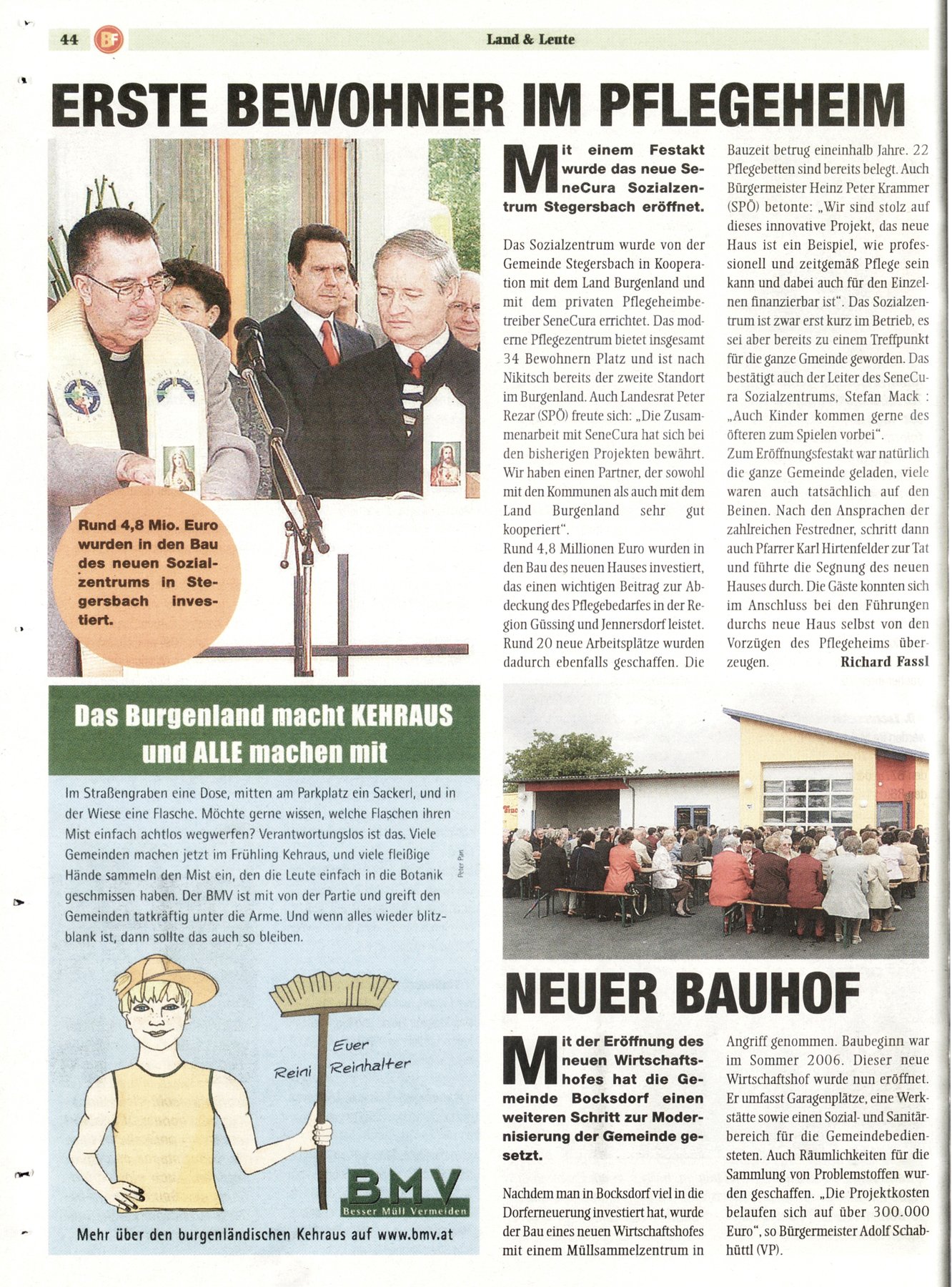 44 BF Land & Leute

ERSTE BEWOHNER IM PFLEGEHEIM

Rund 4,8 Mio. Euro wurden in den Bau des neuen Sozialzentrums in Stegersbach investiert.

Mit einem Festakt wurde das neue SeneCura Sozialzentrum Stegersbach eröffnet.

Das Sozialzentrum wurde von der Gemeinde Stegersbach in Kooperation mit dem Land Burgenland und mit dem privaten Pflegeheimbetreiber SeneCura errichtet. Das moderne Pflegezentrum bietet insgesamt 34 Bewohnern Platz und ist nach Nikitsch bereits der zweite Standort im Burgenland. Auch Landesrat Peter Rezar (SPÖ) freute sich: „Die Zusammenarbeit mit SeneCura hat sich bei den bisherigen Projekten bewährt. Wir haben einen Partner, der sowohl mit den Kommunen als auch mit dem Land Burgenland sehr gut kooperiert“.
Rund 4,8 Millionen Euro wurden in den Bau des neuen Hauses investiert, das einen wichtigen Beitrag zur Abdeckung des Pflegebedarfes in der Region Güssing und Jennersdorf leistet. Rund 20 neue Arbeitsplätze wurden dadurch ebenfalls geschaffen. Die Bauzeit betrug eineinhalb Jahre. 22 Pflegebetten sind bereits belegt. Auch Bürgermeister Heinz Peter Krammer (SPÖ) betonte: „Wir sind stolz auf dieses innovative Projekt, das neue Haus ist ein Beispiel, wie professionell und zeitgemäß Pflege sein kann und dabei auch für den Einzelnen finanzierbar ist“. Das Sozialzentrum ist zwar erst kurz im Betrieb, es sei aber bereits zu einem Treffpunkt für die ganze Gmeinde geworden. Das bestätigt auch der Leiter des SeneCura Sozialzentrums, Stefan Mack : „Auch Kinder kommen gerne des öfteren zum Spielen vorbei“.
Zum Eröffnungsfestakt war natürlich die ganze Gemeinde geladen, viele waren auch tatsächlich auf den Beinen. Nach den Ansprachen der zahlreichen Festredner, schritt dann auch Pfarrer Karl Hirtenfelder zur Tat und führte die Segnung des neuen Hauses durch. Die Gäste konnten sich im Anschluss bei den Führungen durchs neue Haus selbst von den Vorzügen des Pflegeheims überzeugen. Richard Fassl

Das Burgenland macht KEHRAUS und ALLE machen mit

Im Straßengraben eine Dose, mitten am Parkplatz ein Sackerl, und in der Wiese eine Flasche. Möchte gerne wissen, welche Flaschen ihren Mist einfach achtlos wegwerfen? Verantwortungslos ist das. Viele Gemeinden machen jetzt im Frühling Kehraus, und viele fleißige Hände sammeln den Mist ein, den die Leute einfach in die Botanik geschmissen haben. Der BMV ist mit von der Partie und greift den Gemeinden tatkräftig unter die Arme. Und wenn alles wieder blitzblank ist, dann sollte das auch so bleiben.

Peter Pan

Euer Reini Reinhalter

BMV Besser Müll Vermeiden

Mehr über den burgenländischen Kehraus auf www.bmv.at

NEUER BAUHOF

Mit der Eröffnung des neuen Wirtschaftshofes hat die Gemeinde Bocksdorf einen weiteren Schritt zur Modernisierung der Gemeinde gesetzt.

Nachdem man in Bocksdorf viel in die Dorferneuerung investiert hat, wurde der Bau eines neuen Wirtschaftshofes mit einem Müllsammelzentrum in Angriff genommen. Baubeginn war im Sommer 2006. Dieser neue Wirtschaftshof wurde nun eröffnet. Er umfasst Garagenplätze, eine Werkstätte sowie einen Sozial- und Sanitärbereich für die Gemeindebediensteten. Auch Räumlichkeiten für die Sammlung von Problemstoffen wurden geschaffen. „Die Projektkosten belaufen sich auf über 300.000 Euro“, so Bürgermeister Adolf Schabhüttl (VP).